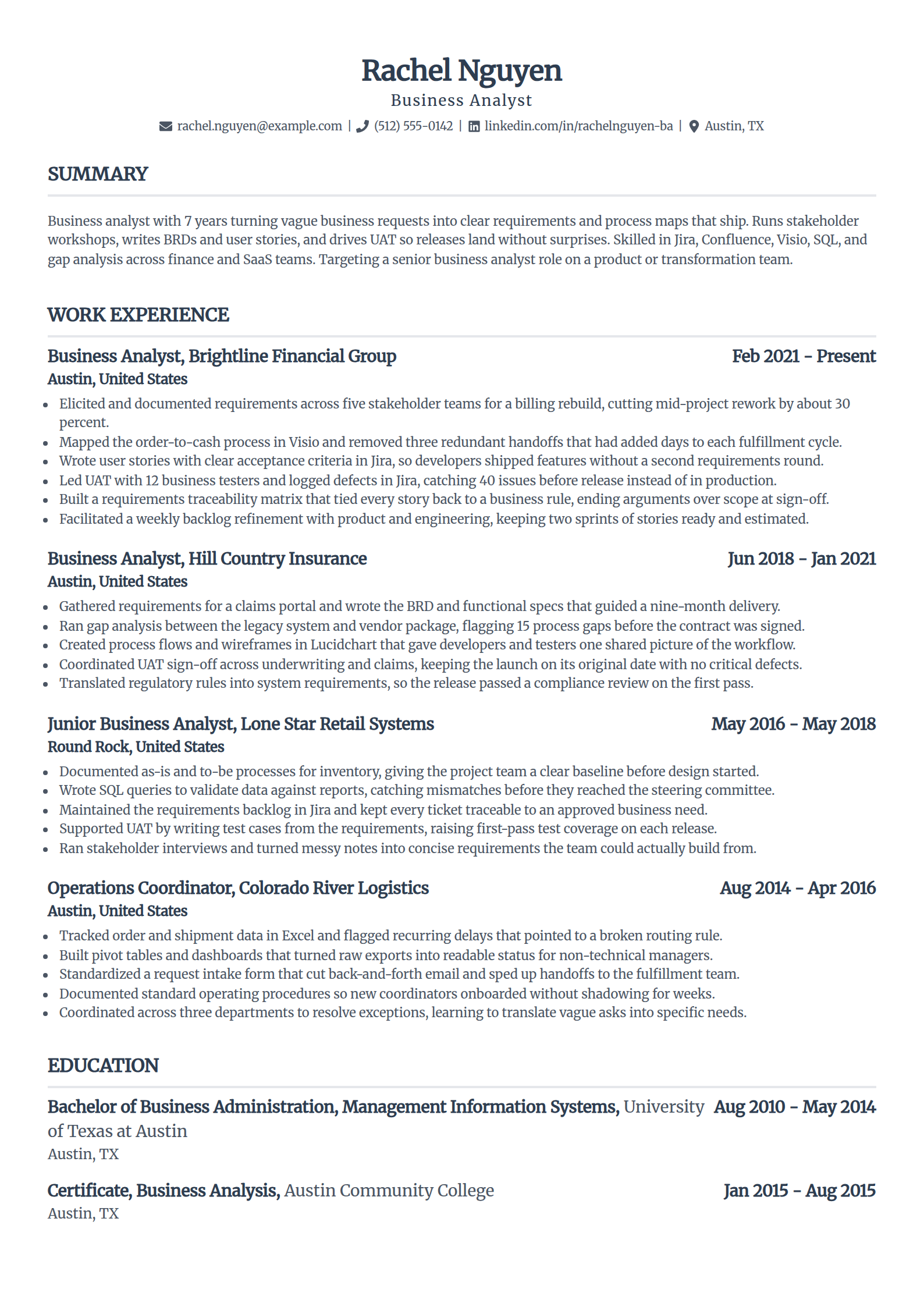 Rachel Nguyen

Business Analyst

rachel.nguyen@example.com | (512) 555-0142 | linkedin.com/in/rachelnguyen-ba | Austin, TX

SUMMARY

Business analyst with 7 years turning vague business requests into clear requirements and process maps that ship. Runs stakeholder workshops, writes BRDs and user stories, and drives UAT so releases land without surprises. Skilled in Jira, Confluence, Visio, SQL, and gap analysis across finance and SaaS teams. Targeting a senior business analyst role on a product or transformation team.

WORK EXPERIENCE

Business Analyst, Brightline Financial Group
Feb 2021 - Present
Austin, United States

- Elicited and documented requirements across five stakeholder teams for a billing rebuild, cutting mid-project rework by about 30 percent.
- Mapped the order-to-cash process in Visio and removed three redundant handoffs that had added days to each fulfillment cycle.
- Wrote user stories with clear acceptance criteria in Jira, so developers shipped features without a second requirements round.
- Led UAT with 12 business testers and logged defects in Jira, catching 40 issues before release instead of in production.
- Built a requirements traceability matrix that tied every story back to a business rule, ending arguments over scope at sign-off.
- Facilitated a weekly backlog refinement with product and engineering, keeping two sprints of stories ready and estimated.

Business Analyst, Hill Country Insurance
Jun 2018 - Jan 2021
Austin, United States

- Gathered requirements for a claims portal and wrote the BRD and functional specs that guided a nine-month delivery.
- Ran gap analysis between the legacy system and vendor package, flagging 15 process gaps before the contract was signed.
- Created process flows and wireframes in Lucidchart that gave developers and testers one shared picture of the workflow.
- Coordinated UAT sign-off across underwriting and claims, keeping the launch on its original date with no critical defects.
- Translated regulatory rules into system requirements, so the release passed a compliance review on the first pass.

Junior Business Analyst, Lone Star Retail Systems
May 2016 - May 2018
Round Rock, United States

- Documented as-is and to-be processes for inventory, giving the project team a clear baseline before design started.
- Wrote SQL queries to validate data against reports, catching mismatches before they reached the steering committee.
- Maintained the requirements backlog in Jira and kept every ticket traceable to an approved business need.
- Supported UAT by writing test cases from the requirements, raising first-pass test coverage on each release.
- Ran stakeholder interviews and turned messy notes into concise requirements the team could actually build from.

Operations Coordinator, Colorado River Logistics
Aug 2014 - Apr 2016
Austin, United States

- Tracked order and shipment data in Excel and flagged recurring delays that pointed to a broken routing rule.
- Built pivot tables and dashboards that turned raw exports into readable status for non-technical managers.
- Standardized a request intake form that cut back-and-forth email and sped up handoffs to the fulfillment team.
- Documented standard operating procedures so new coordinators onboarded without shadowing for weeks.
- Coordinated across three departments to resolve exceptions, learning to translate vague asks into specific needs.

EDUCATION

Bachelor of Business Administration, Management Information Systems, University of Texas at Austin
Aug 2010 - May 2014
Austin, TX

Certificate, Business Analysis, Austin Community College
Jan 2015 - Aug 2015
Austin, TX